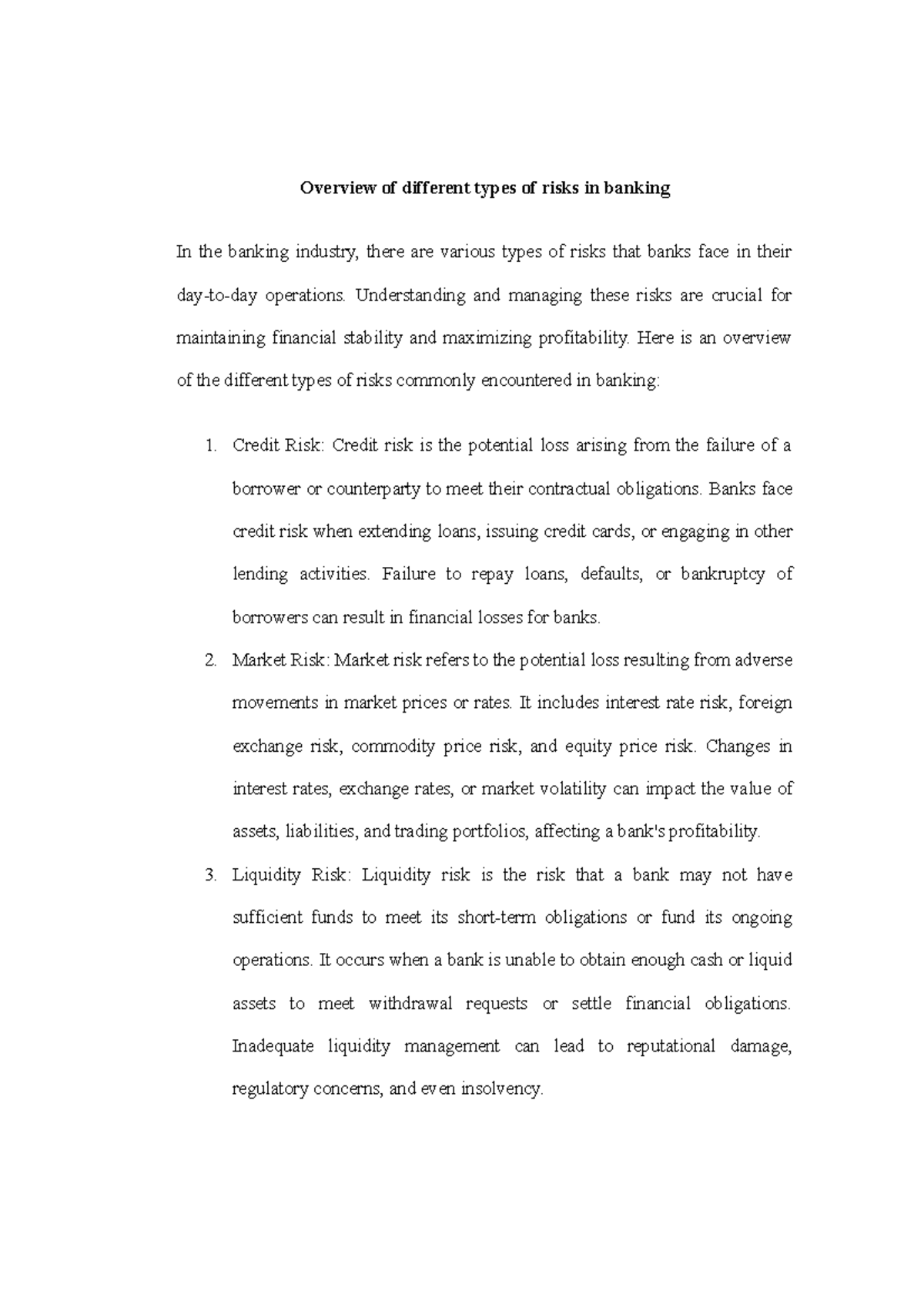 Overview of different types of risks in banking

In the banking industry, there are various types of risks that banks face in their day-to-day operations. Understanding and managing these risks are crucial for maintaining financial stability and maximizing profitability. Here is an overview of the different types of risks commonly encountered in banking:

1. Credit Risk: Credit risk is the potential loss arising from the failure of a borrower or counterparty to meet their contractual obligations. Banks face credit risk when extending loans, issuing credit cards, or engaging in other lending activities. Failure to repay loans, defaults, or bankruptcy of borrowers can result in financial losses for banks.
2. Market Risk: Market risk refers to the potential loss resulting from adverse movements in market prices or rates. It includes interest rate risk, foreign exchange risk, commodity price risk, and equity price risk. Changes in interest rates, exchange rates, or market volatility can impact the value of assets, liabilities, and trading portfolios, affecting a bank's profitability.
3. Liquidity Risk: Liquidity risk is the risk that a bank may not have sufficient funds to meet its short-term obligations or fund its ongoing operations. It occurs when a bank is unable to obtain enough cash or liquid assets to meet withdrawal requests or settle financial obligations. Inadequate liquidity management can lead to reputational damage, regulatory concerns, and even insolvency.